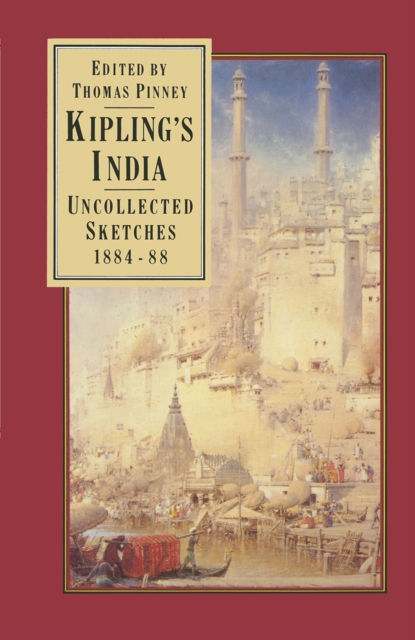 EDITED BY
THOMAS PINNEY

KIPLING'S INDIA

UNCOLLECTED SKETCHES
1884 - 88